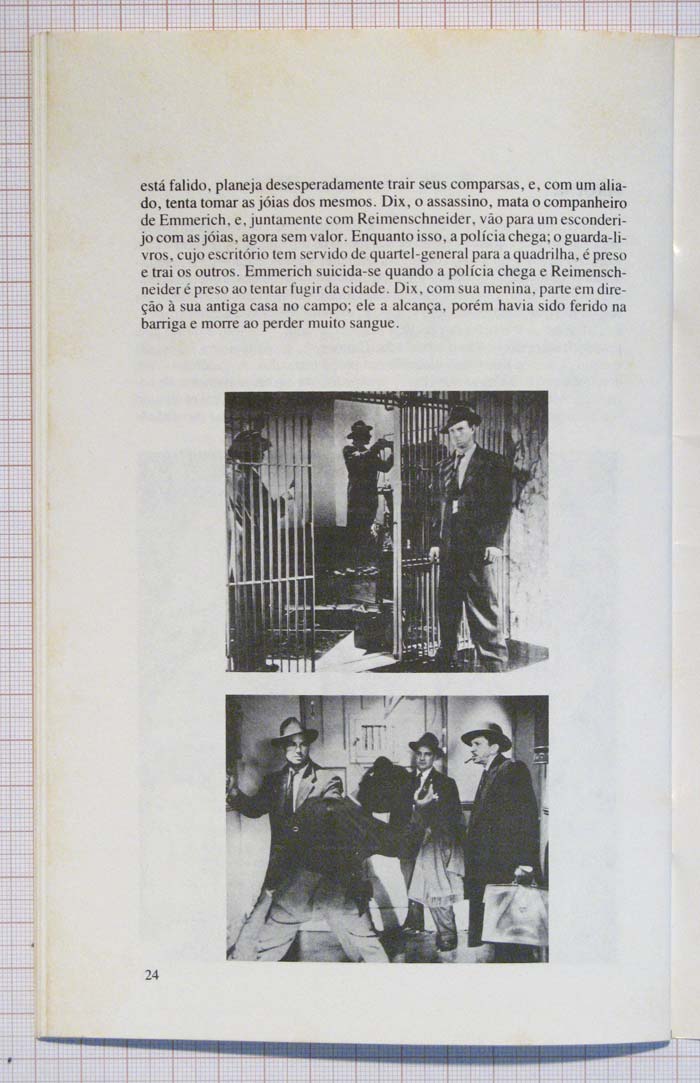 está falido, planeja desesperadamente trair seus comparsas, e, com um aliado, tenta tomar as jóias dos mesmos. Dix, o assassino, mata o companheiro de Emmerich, e, juntamente com Reimenschneider, vão para um esconderijo com as jóias, agora sem valor. Enquanto isso, a polícia chega; o guarda-livros, cujo escritório tem servido de quartel-general para a quadrilha, é preso e trai os outros. Emmerich suicida-se quando a polícia chega e Reimenschneider é preso ao tentar fugir da cidade. Dix, com sua menina, parte em direção à sua antiga casa no campo; ele a alcança, porém havia sido ferido na barriga e morre ao perder muito sangue.

24